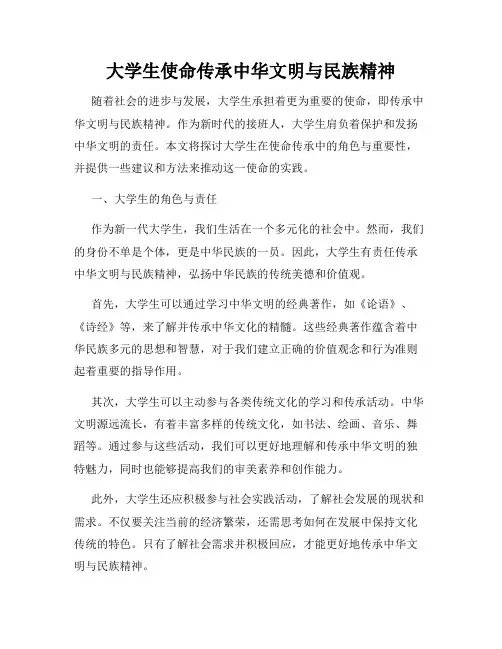 大学生使命传承中华文明与民族精神

随着社会的进步与发展，大学生承担着更为重要的使命，即传承中华文明与民族精神。作为新时代的接班人，大学生肩负着保护和发扬中华文明的责任。本文将探讨大学生在使命传承中的角色与重要性，并提供一些建议和方法来推动这一使命的实践。

一、大学生的角色与责任

作为新一代大学生，我们生活在一个多元化的社会中。然而，我们的身份不单是个体，更是中华民族的一员。因此，大学生有责任传承中华文明与民族精神，弘扬中华民族的传统美德和价值观。

首先，大学生可以通过学习中华文明的经典著作，如《论语》、《诗经》等，来了解并传承中华文化的精髓。这些经典著作蕴含着中华民族多元的思想和智慧，对于我们建立正确的价值观念和行为准则起着重要的指导作用。

其次，大学生可以主动参与各类传统文化的学习和传承活动。中华文明源远流长，有着丰富多样的传统文化，如书法、绘画、音乐、舞蹈等。通过参与这些活动，我们可以更好地理解和传承中华文明的独特魅力，同时也能够提高我们的审美素养和创作能力。

此外，大学生还应积极参与社会实践活动，了解社会发展的现状和需求。不仅要关注当前的经济繁荣，还需思考如何在发展中保持文化传统的特色。只有了解社会需求并积极回应，才能更好地传承中华文明与民族精神。